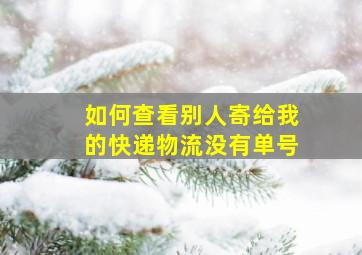 如何查看别人寄给我的快递物流没有单号